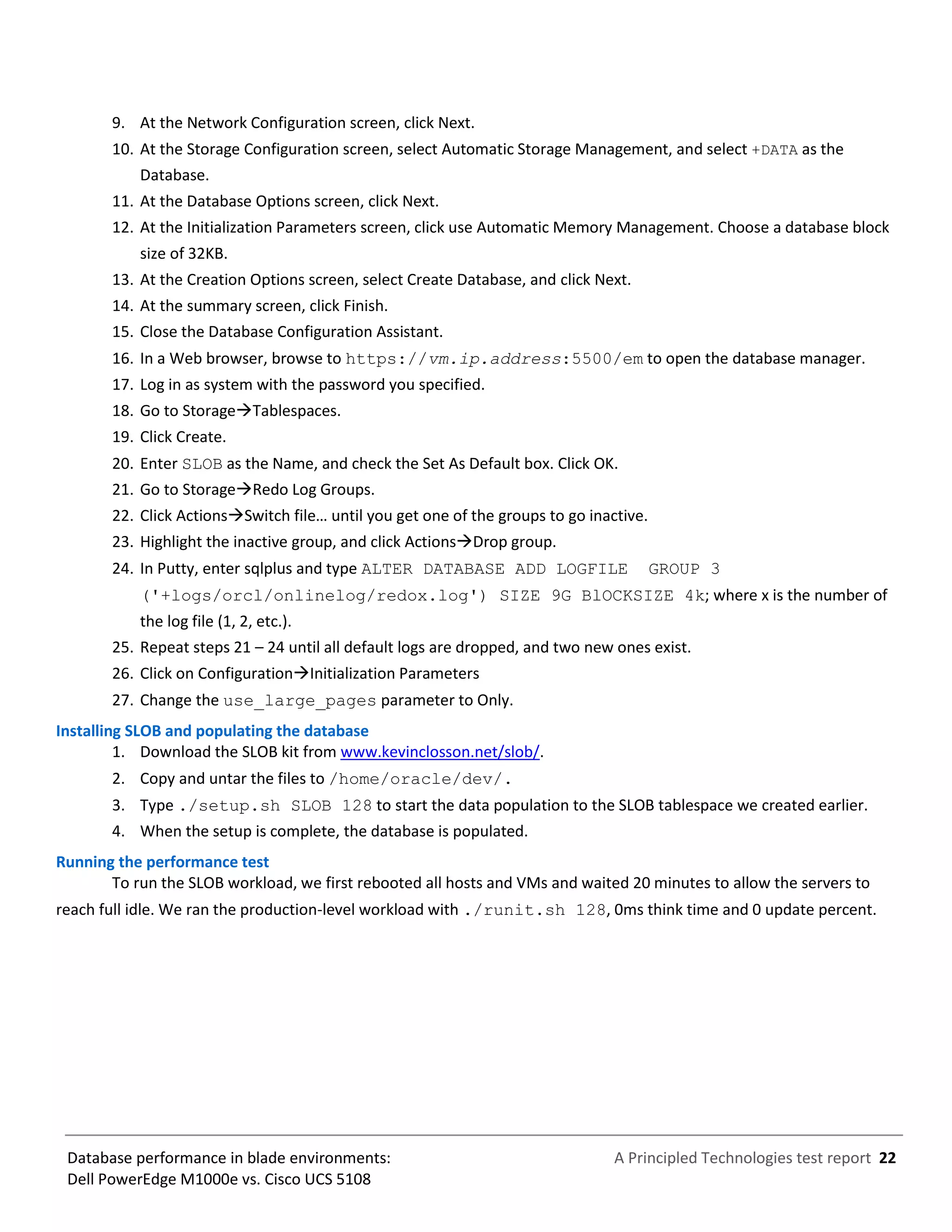 9. At the Network Configuration screen, click Next.
10. At the Storage Configuration screen, select Automatic Storage Management, and select +DATA as the Database.
11. At the Database Options screen, click Next.
12. At the Initialization Parameters screen, click use Automatic Memory Management. Choose a database block size of 32KB.
13. At the Creation Options screen, select Create Database, and click Next.
14. At the summary screen, click Finish.
15. Close the Database Configuration Assistant.
16. In a Web browser, browse to https://vm.ip.address:5500/em to open the database manager.
17. Log in as system with the password you specified.
18. Go to Storage→Tablespaces.
19. Click Create.
20. Enter SLOB as the Name, and check the Set As Default box. Click OK.
21. Go to Storage→Redo Log Groups.
22. Click Actions→Switch file… until you get one of the groups to go inactive.
23. Highlight the inactive group, and click Actions→Drop group.
24. In Putty, enter sqlplus and type ALTER DATABASE ADD LOGFILE GROUP 3 ('+logs/orcl/onlinelog/redox.log') SIZE 9G BlOCKSIZE 4k; where x is the number of the log file (1, 2, etc.).
25. Repeat steps 21 – 24 until all default logs are dropped, and two new ones exist.
26. Click on Configuration→Initialization Parameters
27. Change the use_large_pages parameter to Only.

Installing SLOB and populating the database
1. Download the SLOB kit from www.kevinclosson.net/slob/.
2. Copy and untar the files to /home/oracle/dev/.
3. Type ./setup.sh SLOB 128 to start the data population to the SLOB tablespace we created earlier.
4. When the setup is complete, the database is populated.

Running the performance test
To run the SLOB workload, we first rebooted all hosts and VMs and waited 20 minutes to allow the servers to reach full idle. We ran the production-level workload with ./runit.sh 128, 0ms think time and 0 update percent.

Database performance in blade environments:
Dell PowerEdge M1000e vs. Cisco UCS 5108

A Principled Technologies test report 22